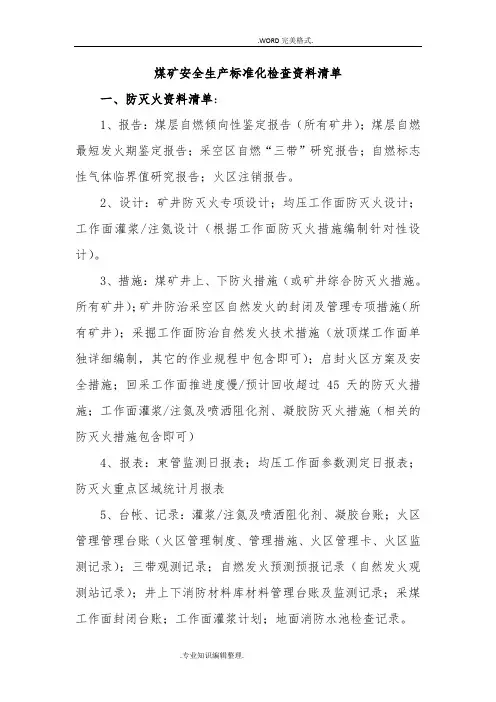 .WORD 完美格式.

煤矿安全生产标准化检查资料清单

一、防灭火资料清单：

1、报告：煤层自燃倾向性鉴定报告（所有矿井）；煤层自燃最短发火期鉴定报告；采空区自燃“三带”研究报告；自燃标志性气体临界值研究报告；火区注销报告。

2、设计：矿井防灭火专项设计；均压工作面防灭火设计；工作面灌浆/注氮设计（根据工作面防灭火措施编制针对性设计）。

3、措施：煤矿井上、下防火措施（或矿井综合防灭火措施。所有矿井）；矿井防治采空区自然发火的封闭及管理专项措施（所有矿井）；采掘工作面防治自然发火技术措施（放顶煤工作面单独详细编制，其它的作业规程中包含即可）；启封火区方案及安全措施；回采工作面推进度慢/预计回收超过 45 天的防灭火措施；工作面灌浆/注氮及喷洒阻化剂、凝胶防灭火措施（相关的防灭火措施包含即可）

4、报表：束管监测日报表；均压工作面参数测定日报表；防灭火重点区域统计月报表

5、台帐、记录：灌浆/注氮及喷洒阻化剂、凝胶台账；火区管理管理台账（火区管理制度、管理措施、火区管理卡、火区监测记录）；三带观测记录；自燃发火预测预报记录（自然发火观测站记录）；井上下消防材料库材料管理台账及监测记录；采煤工作面封闭台账；工作面灌浆计划；地面消防水池检查记录。

.专业知识编辑整理.